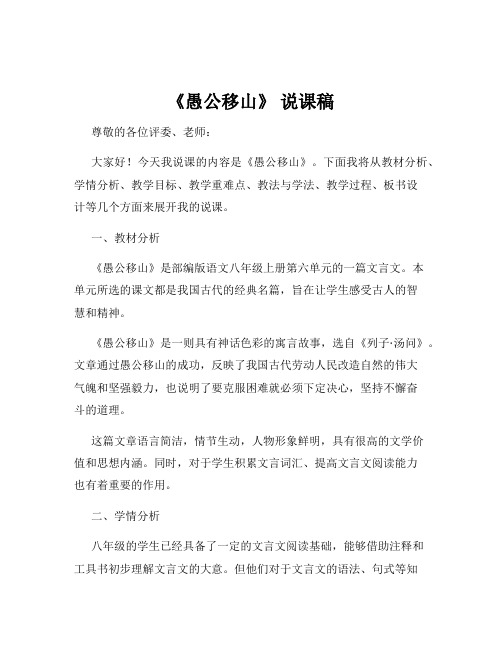 《愚公移山》 说课稿

尊敬的各位评委、老师：

大家好！今天我说课的内容是《愚公移山》。下面我将从教材分析、学情分析、教学目标、教学重难点、教法与学法、教学过程、板书设计等几个方面来展开我的说课。

一、教材分析

《愚公移山》是部编版语文八年级上册第六单元的一篇文言文。本单元所选的课文都是我国古代的经典名篇，旨在让学生感受古人的智慧和精神。

《愚公移山》是一则具有神话色彩的寓言故事，选自《列子·汤问》。文章通过愚公移山的成功，反映了我国古代劳动人民改造自然的伟大气魄和坚强毅力，也说明了要克服困难就必须下定决心，坚持不懈奋斗的道理。

这篇文章语言简洁，情节生动，人物形象鲜明，具有很高的文学价值和思想内涵。同时，对于学生积累文言词汇、提高文言文阅读能力也有着重要的作用。

二、学情分析

八年级的学生已经具备了一定的文言文阅读基础，能够借助注释和工具书初步理解文言文的大意。但他们对于文言文的语法、句式等知